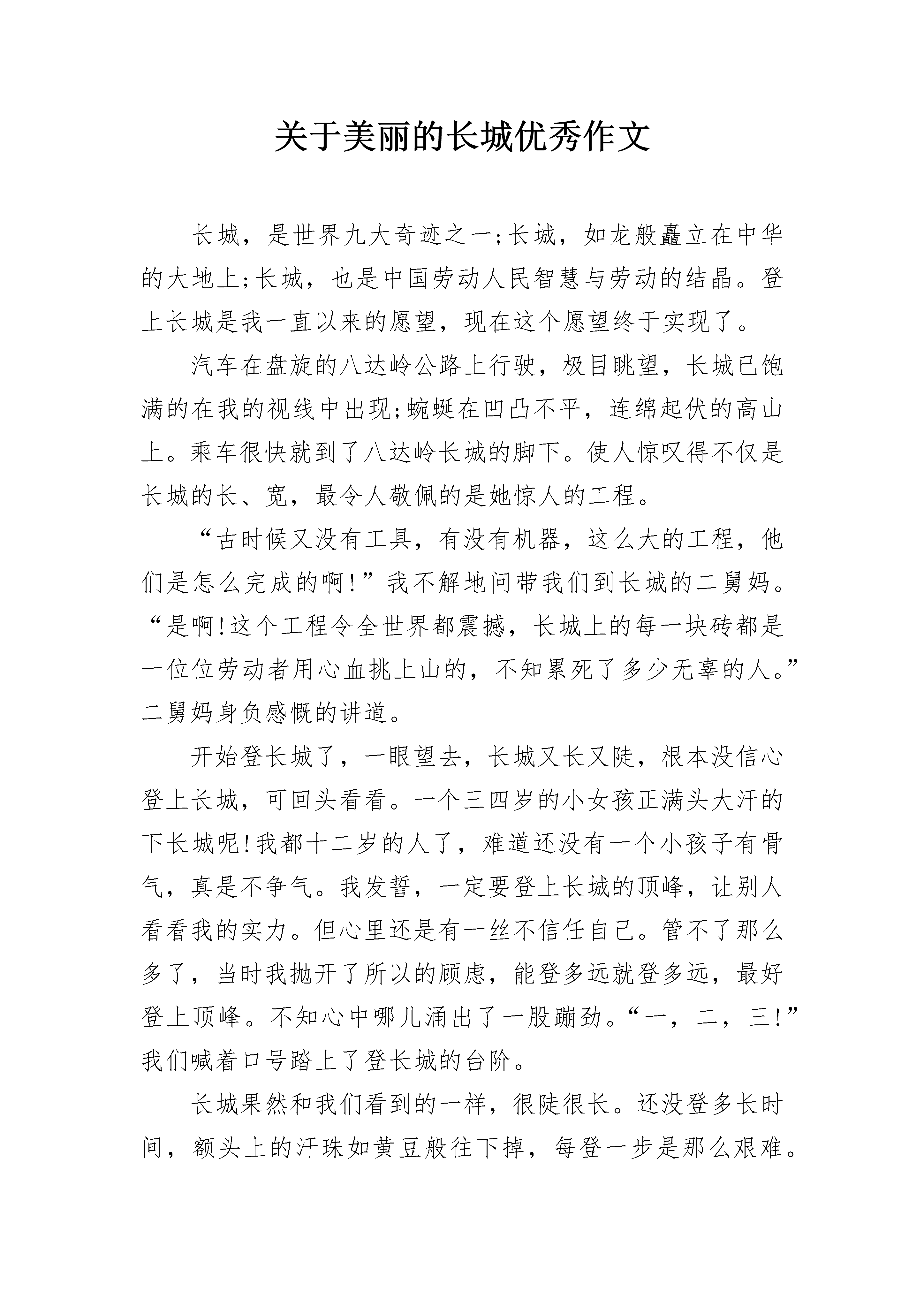 关于美丽的长城优秀作文

长城，是世界九大奇迹之一;长城，如龙般矗立在中华的大地上;长城，也是中国劳动人民智慧与劳动的结晶。登上长城是我一直以来的愿望，现在这个愿望终于实现了。

汽车在盘旋的八达岭公路上行驶，极目眺望，长城已饱满的在我的视线中出现;蜿蜒在凹凸不平，连绵起伏的高山上。乘车很快就到了八达岭长城的脚下。使人惊叹得不仅是长城的长、宽，最令人敬佩的是她惊人的工程。

“古时候又没有工具，有没有机器，这么大的工程，他们是怎么完成的啊!”我不解地问带我们到长城的二舅妈。“是啊!这个工程令全世界都震撼，长城上的每一块砖都是一位位劳动者用心血挑上山的，不知累死了多少无辜的人。”二舅妈身负感慨的讲道。

开始登长城了，一眼望去，长城又长又陡，根本没信心登上长城，可回头看看。一个三四岁的小女孩正满头大汗的下长城呢!我都十二岁的人了，难道还没有一个小孩子有骨气，真是不争气。我发誓，一定要登上长城的顶峰，让别人看看我的实力。但心里还是有一丝不信任自己。管不了那么多了，当时我抛开了所以的顾虑，能登多远就登多远，最好登上顶峰。不知心中哪儿涌出了一股蹦劲。“一，二，三!”我们喊着口号踏上了登长城的台阶。

长城果然和我们看到的一样，很陡很长。还没登多长时间，额头上的汗珠如黄豆般往下掉，每登一步是那么艰难。